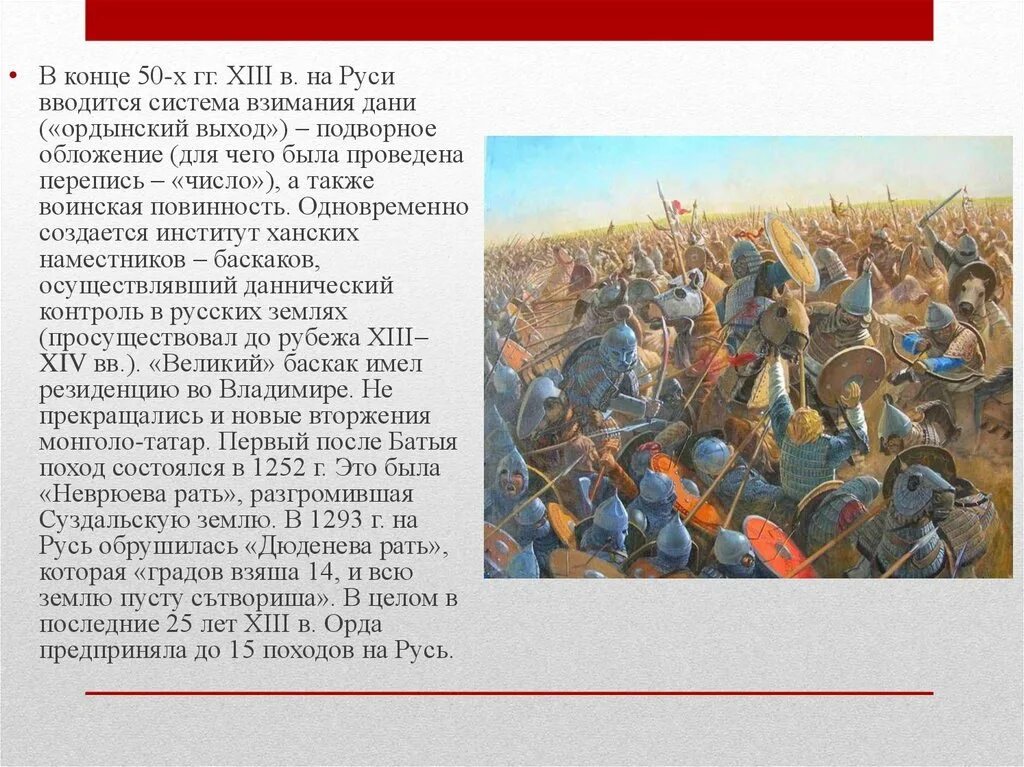 • В конце 50-х гг. XIII в. на Руси вводится система взимания дани («ордынский выход») – подворное обложение (для чего была проведена перепись – «число»), а также воинская повинность. Одновременно создается институт ханских наместников – баскаков, осуществлявший даннический контроль в русских землях (просуществовал до рубежа XIII–XIV вв.). «Великий» баскак имел резиденцию во Владимире. Не прекращались и новые вторжения монголо-татар. Первый после Батыя поход состоялся в 1252 г. Это была «Неврюева рать», разгромившая Суздальскую землю. В 1293 г. на Русь обрушилась «Дюденева рать», которая «градов взяша 14, и всю землю пусту сътвориша». В целом в последние 25 лет XIII в. Орда предприняла до 15 походов на Русь.